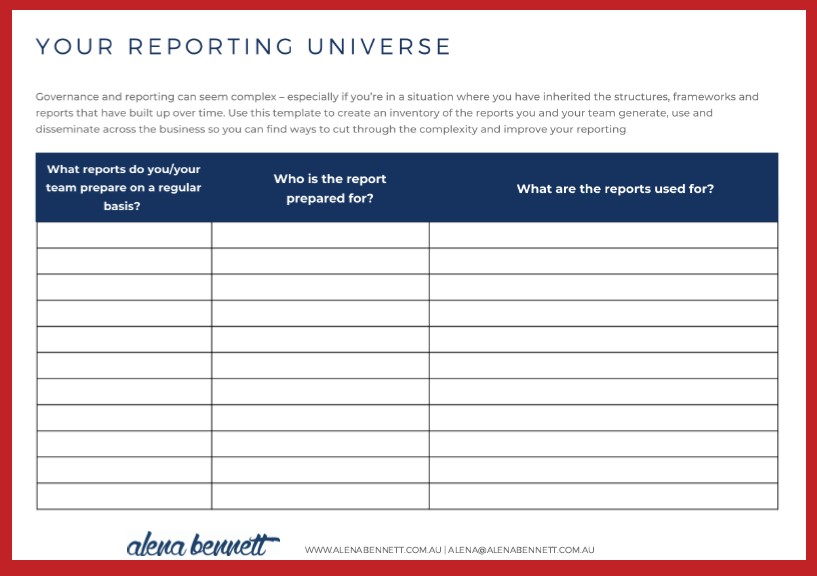 YOUR REPORTING UNIVERSE

Governance and reporting can seem complex – especially if you're in a situation where you have inherited the structures, frameworks and reports that have built up over time. Use this template to create an inventory of the reports you and your team generate, use and disseminate across the business so you can find ways to cut through the complexity and improve your reporting

| What reports do you/your team prepare on a regular basis? | Who is the report prepared for? | What are the reports used for? |
|---|---|---|
| | | |
| | | |
| | | |
| | | |
| | | |
| | | |
| | | |
| | | |
| | | |
| | | |
| | | |

alena bennett

WWW.ALENABENNETT.COM.AU | ALENA@ALENABENNETT.COM.AU